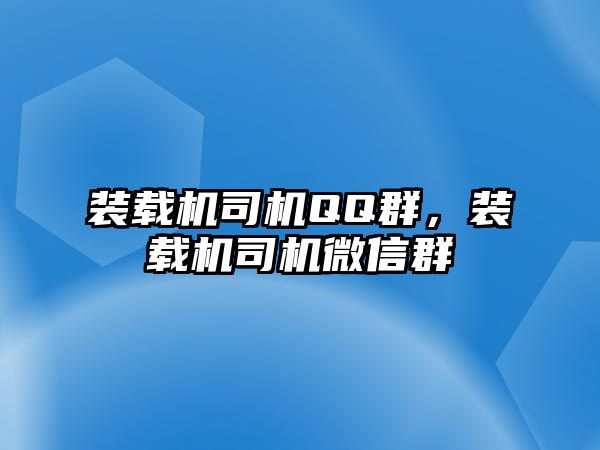 装载机司机QQ群，装载机司机微信群